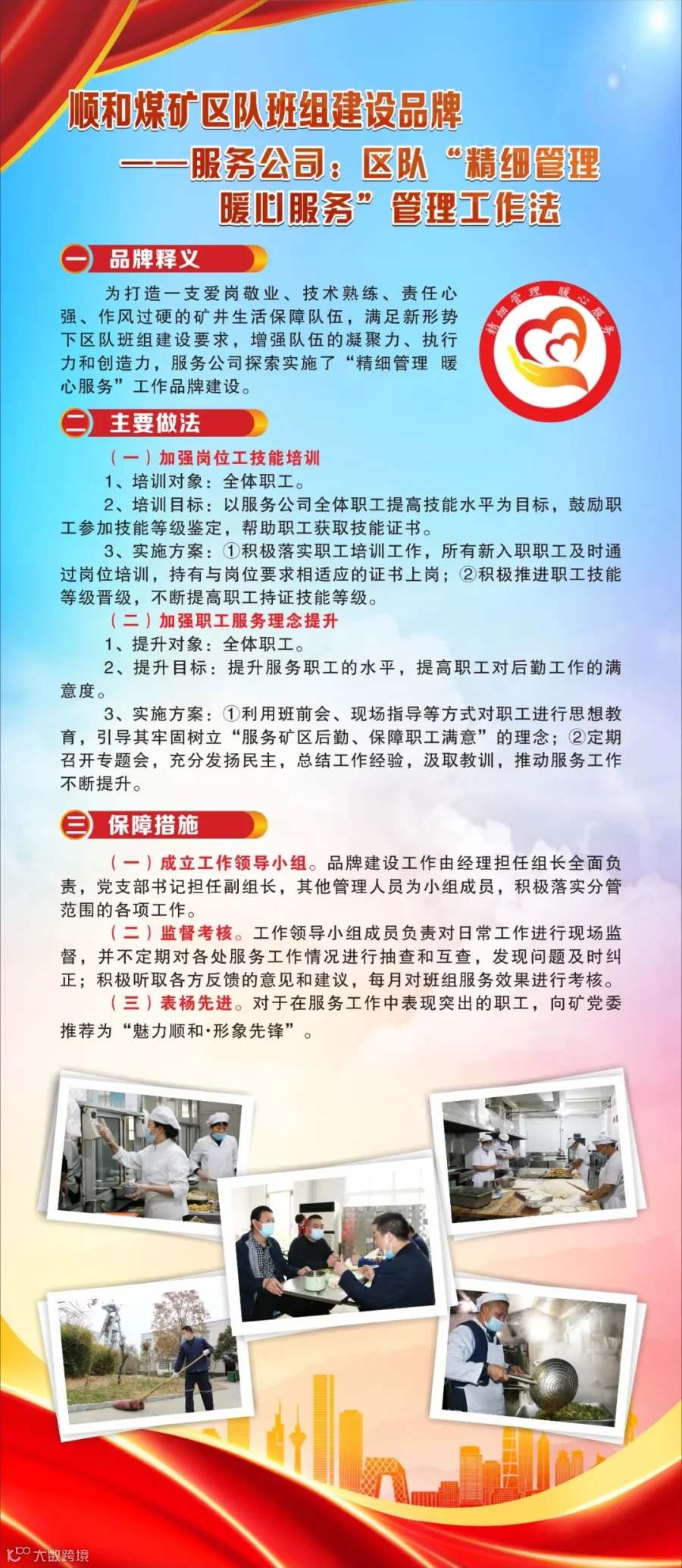 顺和煤矿区队班组建设品牌
——服务公司：区队“精细管理
暖心服务”管理工作法

一 品牌释义

为打造一支爱岗敬业、技术熟练、责任心强、作风过硬的矿井生活保障队伍，满足新形势下区队班组建设要求，增强队伍的凝聚力、执行力和创造力，服务公司探索实施了“精细管理 暖心服务”工作品牌建设。

精细管理 暖心服务

二 主要做法

（一）加强岗位工技能培训

1、培训对象：全体职工。

2、培训目标：以服务公司全体职工提高技能水平为目标，鼓励职工参加技能等级鉴定，帮助职工获取技能证书。

3、实施方案：①积极落实职工培训工作，所有新入职职工及时通过岗位培训，持有与岗位要求相适应的证书上岗；②积极推进职工技能等级晋级，不断提高职工持证技能等级。

（二）加强职工服务理念提升

1、提升对象：全体职工。

2、提升目标：提升服务职工的水平，提高职工对后勤工作的满意度。

3、实施方案：①利用班前会、现场指导等方式对职工进行思想教育，引导其牢固树立“服务矿区后勤、保障职工满意”的理念；②定期召开专题会，充分发扬民主，总结工作经验，汲取教训，推动服务工作不断提升。

三 保障措施

（一）成立工作领导小组。品牌建设工作由经理担任组长全面负责，党支部书记担任副组长，其他管理人员为小组成员，积极落实分管范围的各项工作。

（二）监督考核。工作领导小组成员负责对日常工作进行现场监督，并不定期对各处服务工作情况进行抽查和互查，发现问题及时纠正；积极听取各方反馈的意见和建议，每月对班组服务效果进行考核。

（三）表杨先进。对于在服务工作中表现突出的职工，向矿党委推荐为“魅力顺和·形象先锋”。

大数跨境